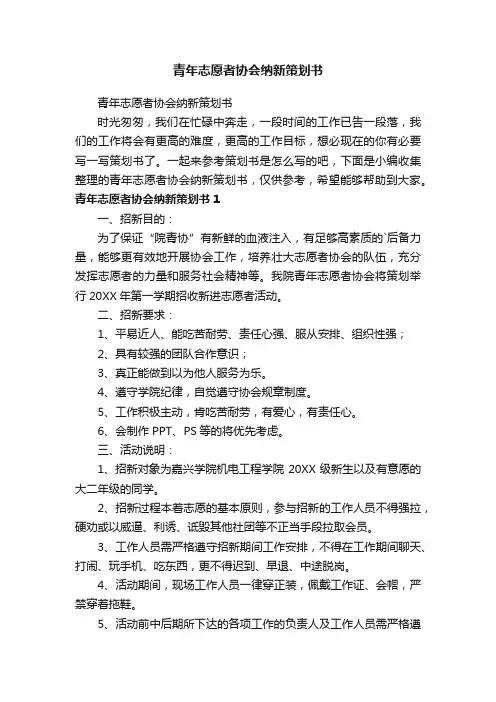 青年志愿者协会纳新策划书

青年志愿者协会纳新策划书

时光匆匆，我们在忙碌中奔走，一段时间的工作已告一段落，我们的工作将会有更高的难度，更高的工作目标，想必现在的你有必要写一写策划书了。一起来参考策划书是怎么写的吧，下面是小编收集整理的青年志愿者协会纳新策划书，仅供参考，希望能够帮助到大家。

青年志愿者协会纳新策划书 1

一、招新目的：

为了保证“院青协”有新鲜的血液注入，有足够高素质的`后备力量，能够更有效地开展协会工作，培养壮大志愿者协会的队伍，充分发挥志愿者的力量和服务社会精神等。我院青年志愿者协会将策划举行 20XX 年第一学期招收新进志愿者活动。

二、招新要求：

1、平易近人、能吃苦耐劳、责任心强、服从安排、组织性强；

2、具有较强的团队合作意识；

3、真正能做到以为他人服务为乐。

4、遵守学院纪律，自觉遵守协会规章制度。

5、工作积极主动，肯吃苦耐劳，有爱心，有责任心。

6、会制作 PPT、PS 等的将优先考虑。

三、活动说明：

1、招新对象为嘉兴学院机电工程学院 20XX 级新生以及有意愿的大二年级的同学。

2、招新过程本着志愿的基本原则，参与招新的工作人员不得强拉，硬劝或以威逼、利诱、诋毁其他社团等不正当手段拉取会员。

3、工作人员需严格遵守招新期间工作安排，不得在工作期间聊天、打闹、玩手机、吃东西，更不得迟到、早退、中途脱岗。

4、活动期间，现场工作人员一律穿正装，佩戴工作证、会帽，严禁穿着拖鞋。

5、活动前中后期所下达的各项工作的负责人及工作人员需严格遵